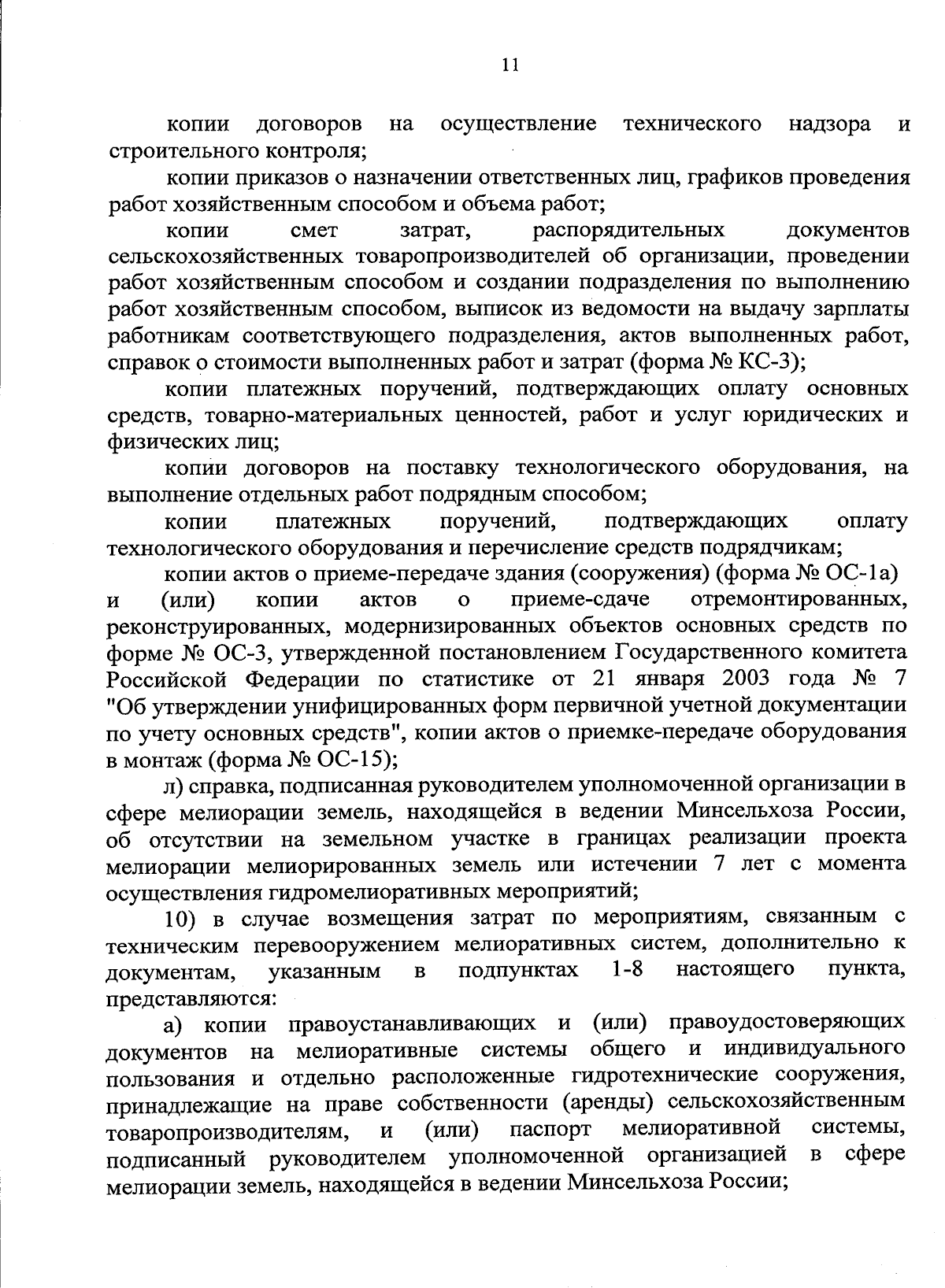 11

копии договоров на осуществление технического надзора и строительного контроля;

копии приказов о назначении ответственных лиц, графиков проведения работ хозяйственным способом и объема работ;

копии смет затрат, распорядительных документов сельскохозяйственных товаропроизводителей об организации, проведении работ хозяйственным способом и создании подразделения по выполнению работ хозяйственным способом, выписок из ведомости на выдачу зарплаты работникам соответствующего подразделения, актов выполненных работ, справок о стоимости выполненных работ и затрат (форма № КС-3);

копии платежных поручений, подтверждающих оплату основных средств, товарно-материальных ценностей, работ и услуг юридических и физических лиц;

копии договоров на поставку технологического оборудования, на выполнение отдельных работ подрядным способом;

копии платежных поручений, подтверждающих оплату технологического оборудования и перечисление средств подрядчикам;

копии актов о приеме-передаче здания (сооружения) (форма № ОС-1а) и (или) копии актов о приеме-сдаче отремонтированных, реконструированных, модернизированных объектов основных средств по форме № ОС-3, утвержденной постановлением Государственного комитета Российской Федерации по статистике от 21 января 2003 года № 7 "Об утверждении унифицированных форм первичной учетной документации по учету основных средств", копии актов о приемке-передаче оборудования в монтаж (форма № ОС-15);

л) справка, подписанная руководителем уполномоченной организации в сфере мелиорации земель, находящейся в ведении Минсельхоза России, об отсутствии на земельном участке в границах реализации проекта мелиорации мелиорированных земель или истечении 7 лет с момента осуществления гидромелиоративных мероприятий;

10) в случае возмещения затрат по мероприятиям, связанным с техническим перевооружением мелиоративных систем, дополнительно к документам, указанным в подпунктах 1-8 настоящего пункта, представляются:

а) копии правоустанавливающих и (или) правоудостоверяющих документов на мелиоративные системы общего и индивидуального пользования и отдельно расположенные гидротехнические сооружения, принадлежащие на праве собственности (аренды) сельскохозяйственным товаропроизводителям, и (или) паспорт мелиоративной системы, подписанный руководителем уполномоченной организацией в сфере мелиорации земель, находящейся в ведении Минсельхоза России;